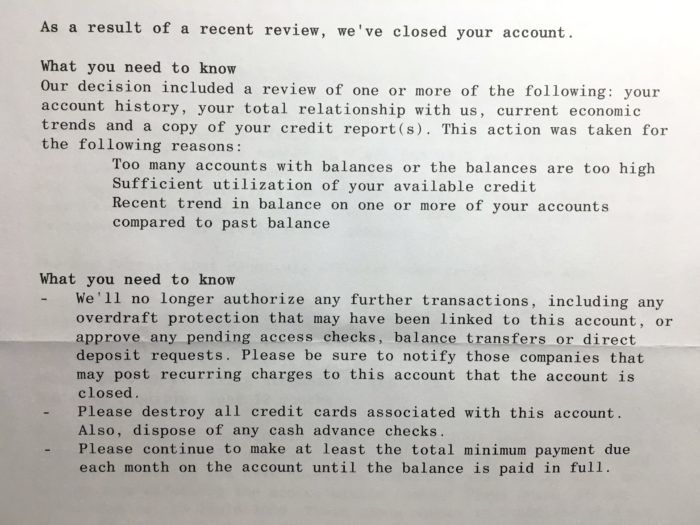 As a result of a recent review, we've closed your account.

What you need to know
Our decision included a review of one or more of the following: your account history, your total relationship with us, current economic trends and a copy of your credit report(s). This action was taken for the following reasons:
Too many accounts with balances or the balances are too high
Sufficient utilization of your available credit
Recent trend in balance on one or more of your accounts compared to past balance

What you need to know
- We'll no longer authorize any further transactions, including any overdraft protection that may have been linked to this account, or approve any pending access checks, balance transfers or direct deposit requests. Please be sure to notify those companies that may post recurring charges to this account that the account is closed.
- Please destroy all credit cards associated with this account. Also, dispose of any cash advance checks.
- Please continue to make at least the total minimum payment due each month on the account until the balance is paid in full.